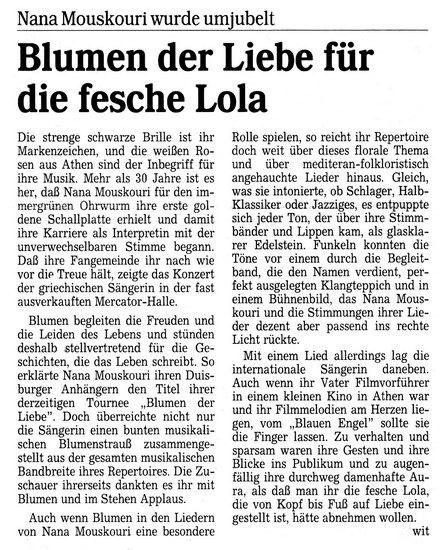 Nana Mouskouri wurde umjubelt

Blumen der Liebe für die fesche Lola

Die strenge schwarze Brille ist ihr Markenzeichen, und die weißen Rosen aus Athen sind der Inbegriff für ihre Musik. Mehr als 30 Jahre ist es her, daß Nana Mouskouri für den immergrünen Ohrwurm ihre erste goldene Schallplatte erhielt und damit ihre Karriere als Interpretin mit der unverwechselbaren Stimme begann. Daß ihre Fangemeinde ihr nach wie vor die Treue hält, zeigte das Konzert der griechischen Sängerin in der fast ausverkauften Mercator-Halle.

Blumen begleiten die Freuden und die Leiden des Lebens und stünden deshalb stellvertretend für die Geschichten, die das Leben schreibt. So erklärte Nana Mouskouri ihren Duisburger Anhängern den Titel ihrer derzeitigen Tournee „Blumen der Liebe". Doch überreichte nicht nur die Sängerin einen bunten musikalischen Blumenstrauß zusammengestellt aus der gesamten musikalischen Bandbreite ihres Repertoires. Die Zuschauer ihrerseits dankten es ihr mit Blumen und im Stehen Applaus.

Auch wenn Blumen in den Liedern von Nana Mouskouri eine besondere Rolle spielen, so reicht ihr Repertoire doch weit über dieses florale Thema und über mediteran-folkloristisch angehauchte Lieder hinaus. Gleich, was sie intonierte, ob Schlager, Halb-Klassiker oder Jazziges, es entpuppte sich jeder Ton, der über ihre Stimmbänder und Lippen kam, als glasklarer Edelstein. Funkeln konnten die Töne vor einem durch die Begleitband, die den Namen verdient, perfekt ausgelegten Klangteppich und in einem Bühnenbild, das Nana Mouskouri und die Stimmungen ihrer Lieder dezent aber passend ins rechte Licht rückte.

Mit einem Lied allerdings lag die internationale Sängerin daneben. Auch wenn ihr Vater Filmvorführer in einem kleinen Kino in Athen war und ihr Filmmelodien am Herzen liegen, vom „Blauen Engel" sollte sie die Finger lassen. Zu verhalten und sparsam waren ihre Gesten und ihre Blicke ins Publikum und zu augenfällig ihre durchweg damenhafte Aura, als daß man ihr die fesche Lola, die von Kopf bis Fuß auf Liebe eingestellt ist, hätte abnehmen wollen.

wit